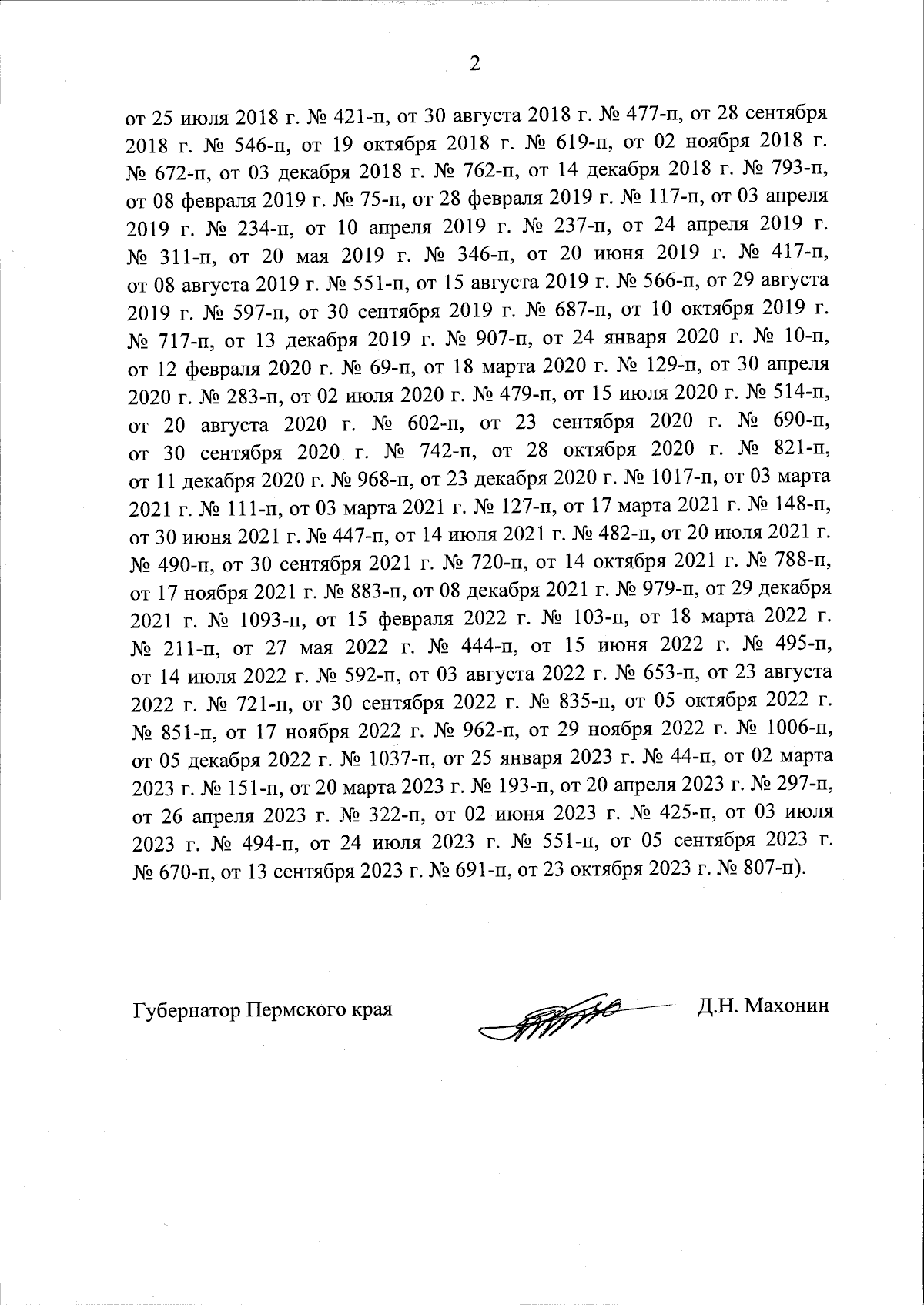 2

от 25 июля 2018 г. № 421-п, от 30 августа 2018 г. № 477-п, от 28 сентября 2018 г. № 546-п, от 19 октября 2018 г. № 619-п, от 02 ноября 2018 г. № 672-п, от 03 декабря 2018 г. № 762-п, от 14 декабря 2018 г. № 793-п, от 08 февраля 2019 г. № 75-п, от 28 февраля 2019 г. № 117-п, от 03 апреля 2019 г. № 234-п, от 10 апреля 2019 г. № 237-п, от 24 апреля 2019 г. № 311-п, от 20 мая 2019 г. № 346-п, от 20 июня 2019 г. № 417-п, от 08 августа 2019 г. № 551-п, от 15 августа 2019 г. № 566-п, от 29 августа 2019 г. № 597-п, от 30 сентября 2019 г. № 687-п, от 10 октября 2019 г. № 717-п, от 13 декабря 2019 г. № 907-п, от 24 января 2020 г. № 10-п, от 12 февраля 2020 г. № 69-п, от 18 марта 2020 г. № 129-п, от 30 апреля 2020 г. № 283-п, от 02 июля 2020 г. № 479-п, от 15 июля 2020 г. № 514-п, от 20 августа 2020 г. № 602-п, от 23 сентября 2020 г. № 690-п, от 30 сентября 2020 г. № 742-п, от 28 октября 2020 г. № 821-п, от 11 декабря 2020 г. № 968-п, от 23 декабря 2020 г. № 1017-п, от 03 марта 2021 г. № 111-п, от 03 марта 2021 г. № 127-п, от 17 марта 2021 г. № 148-п, от 30 июня 2021 г. № 447-п, от 14 июля 2021 г. № 482-п, от 20 июля 2021 г. № 490-п, от 30 сентября 2021 г. № 720-п, от 14 октября 2021 г. № 788-п, от 17 ноября 2021 г. № 883-п, от 08 декабря 2021 г. № 979-п, от 29 декабря 2021 г. № 1093-п, от 15 февраля 2022 г. № 103-п, от 18 марта 2022 г. № 211-п, от 27 мая 2022 г. № 444-п, от 15 июня 2022 г. № 495-п, от 14 июля 2022 г. № 592-п, от 03 августа 2022 г. № 653-п, от 23 августа 2022 г. № 721-п, от 30 сентября 2022 г. № 835-п, от 05 октября 2022 г. № 851-п, от 17 ноября 2022 г. № 962-п, от 29 ноября 2022 г. № 1006-п, от 05 декабря 2022 г. № 1037-п, от 25 января 2023 г. № 44-п, от 02 марта 2023 г. № 151-п, от 20 марта 2023 г. № 193-п, от 20 апреля 2023 г. № 297-п, от 26 апреля 2023 г. № 322-п, от 02 июня 2023 г. № 425-п, от 03 июля 2023 г. № 494-п, от 24 июля 2023 г. № 551-п, от 05 сентября 2023 г. № 670-п, от 13 сентября 2023 г. № 691-п, от 23 октября 2023 г. № 807-п).

Губернатор Пермского края Д.Н. Махонин